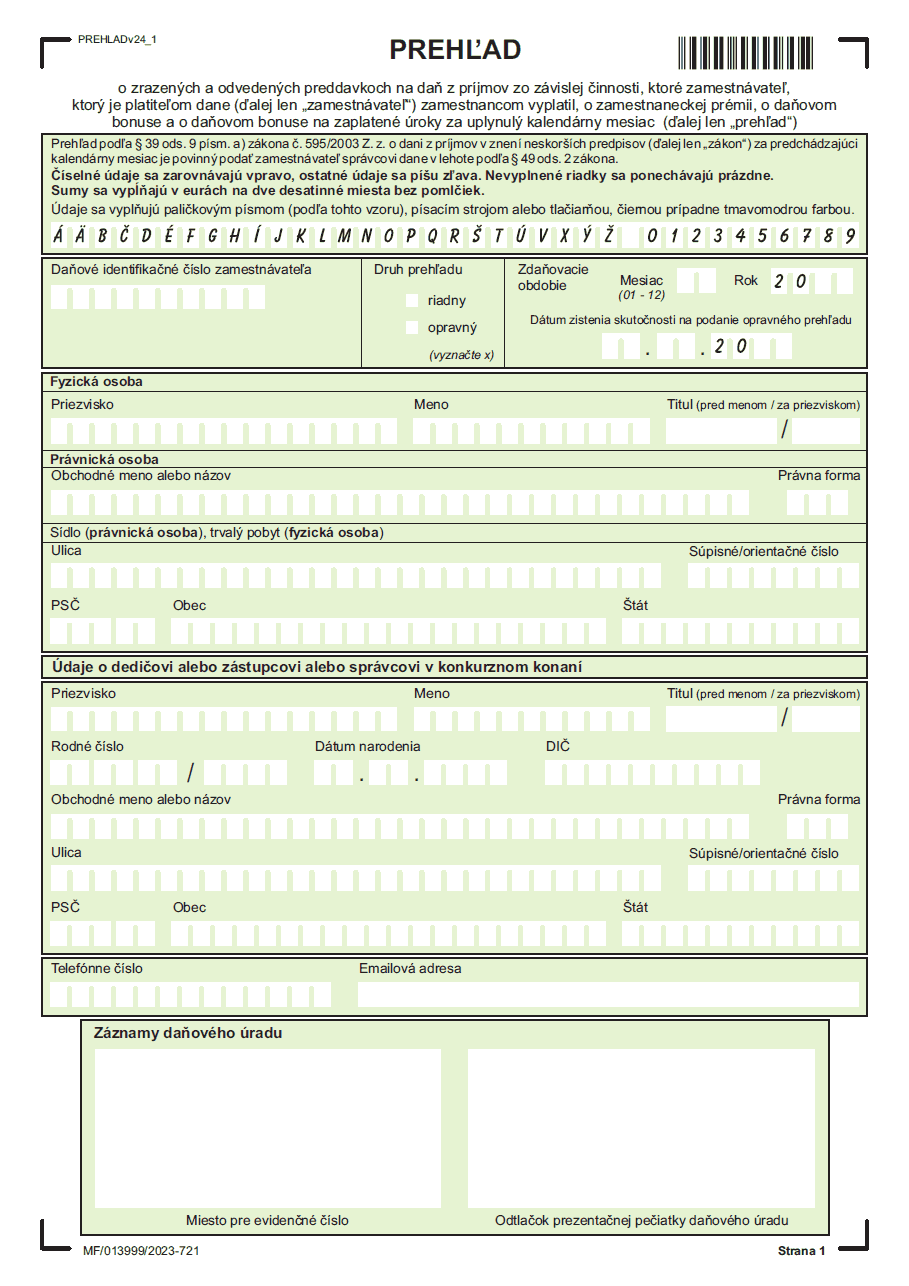 PREHLADv24_1

PREHĽAD

o zrazených a odvedených preddavkoch na daň z príjmov zo závislej činnosti, ktoré zamestnávateľ, ktorý je platiteľom dane (ďalej len „zamestnávateľ") zamestnancom vyplatil, o zamestnaneckej prémii, o daňovom bonuse a o daňovom bonuse na zaplatené úroky za uplynulý kalendárny mesiac (ďalej len „prehľad")

Prehľad podľa § 39 ods. 9 písm. a) zákona č. 595/2003 Z. z. o dani z príjmov v znení neskorších predpisov (ďalej len „zákon") za predchádzajúci kalendárny mesiac je povinný podať zamestnávateľ správcovi dane v lehote podľa § 49 ods. 2 zákona.
Číselné údaje sa zarovnávajú vpravo, ostatné údaje sa píšu zľava. Nevyplnené riadky sa ponechávajú prázdne.
Sumy sa vypĺňajú v eurách na dve desatinné miesta bez pomlčiek.
Údaje sa vypĺňajú paličkovým písmom (podľa tohto vzoru), písacím strojom alebo tlačiarňou, čiernou prípadne tmavomodrou farbou.

Á Ä B Č D É F G H Í J K L M N O P Q R Š T Ú V X Ý Ž 0 1 2 3 4 5 6 7 8 9

Daňové identifikačné číslo zamestnávateľa

Druh prehľadu
riadny
opravný
(vyznačte x)

Zdaňovacie obdobie
Mesiac
(01 - 12)
Rok 2 0

Dátum zistenia skutočnosti na podanie opravného prehľadu
. . 2 0

Fyzická osoba
Priezvisko
Meno
Titul (pred menom / za priezviskom)
/

Právnická osoba
Obchodné meno alebo názov
Právna forma

Sídlo (právnická osoba), trvalý pobyt (fyzická osoba)
Ulica
Súpisné/orientačné číslo
PSČ
Obec
Štát

Údaje o dedičovi alebo zástupcovi alebo správcovi v konkurznom konaní
Priezvisko
Meno
Titul (pred menom / za priezviskom)
/
Rodné číslo
/
Dátum narodenia
. .
DIČ
Obchodné meno alebo názov
Právna forma
Ulica
Súpisné/orientačné číslo
PSČ
Obec
Štát

Telefónne číslo
Emailová adresa

Záznamy daňového úradu
Miesto pre evidenčné číslo
Odtlačok prezentačnej pečiatky daňového úradu

MF/013999/2023-721
Strana 1